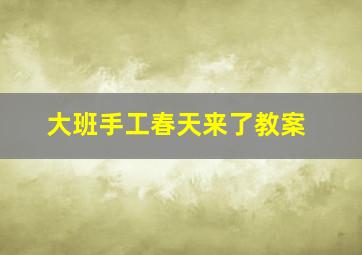 大班手工春天来了教案